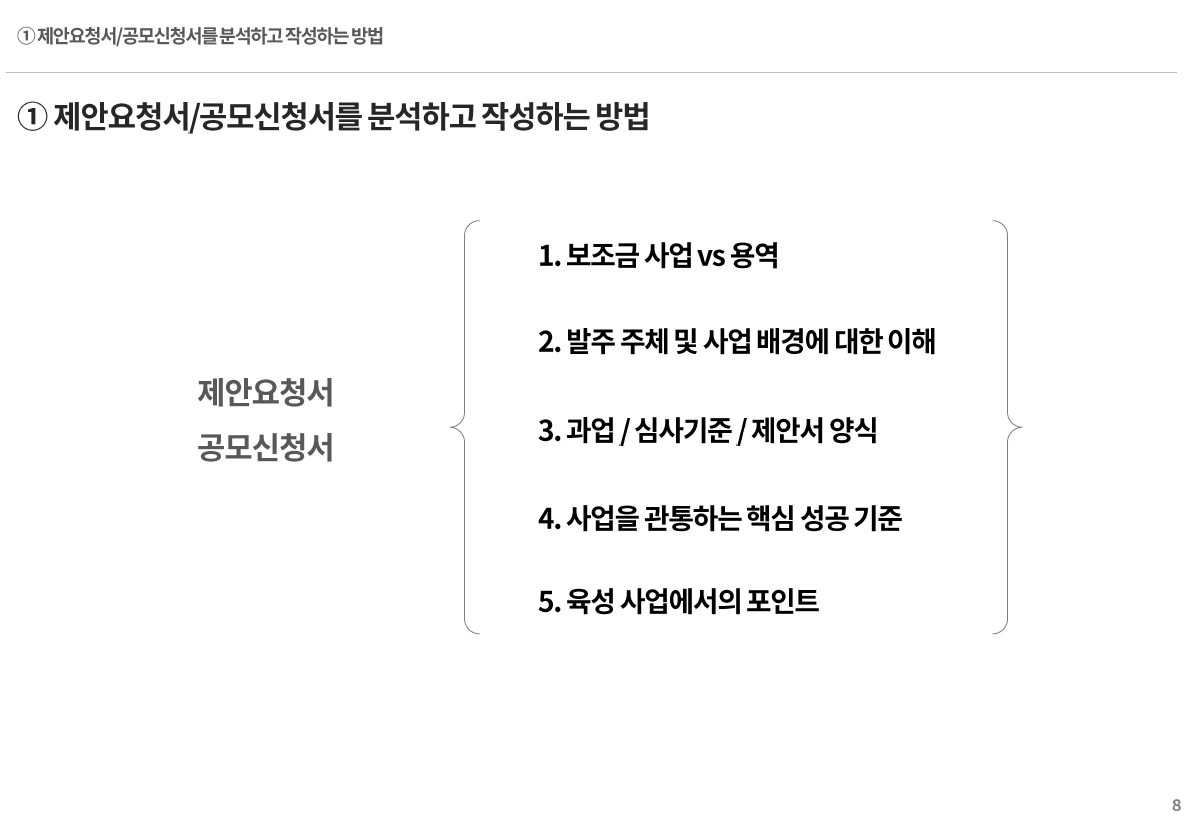 ① 제안요청서/공모신청서를 분석하고 작성하는 방법

① 제안요청서/공모신청서를 분석하고 작성하는 방법

제안요청서
공모신청서

1. 보조금 사업 vs 용역

2. 발주 주체 및 사업 배경에 대한 이해

3. 과업 / 심사기준 / 제안서 양식

4. 사업을 관통하는 핵심 성공 기준

5. 육성 사업에서의 포인트

8